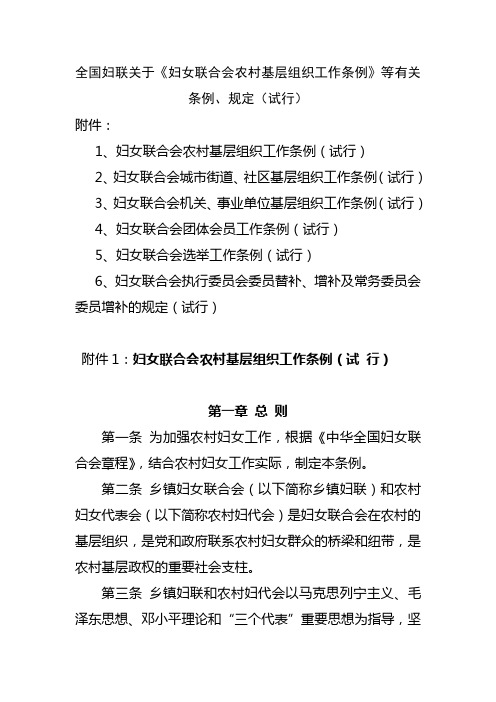 全国妇联关于《妇女联合会农村基层组织工作条例》等有关条例、规定（试行）

附件：

1、妇女联合会农村基层组织工作条例（试行）

2、妇女联合会城市街道、社区基层组织工作条例（试行）

3、妇女联合会机关、事业单位基层组织工作条例（试行）

4、妇女联合会团体会员工作条例（试行）

5、妇女联合会选举工作条例（试行）

6、妇女联合会执行委员会委员替补、增补及常务委员会委员增补的规定（试行）

附件1：妇女联合会农村基层组织工作条例（试 行）

第一章 总 则

第一条 为加强农村妇女工作，根据《中华全国妇女联合会章程》，结合农村妇女工作实际，制定本条例。

第二条 乡镇妇女联合会（以下简称乡镇妇联）和农村妇女代表会（以下简称农村妇代会）是妇女联合会在农村的基层组织，是党和政府联系农村妇女群众的桥梁和纽带，是农村基层政权的重要社会支柱。

第三条 乡镇妇联和农村妇代会以马克思列宁主义、毛泽东思想、邓小平理论和“三个代表”重要思想为指导，坚